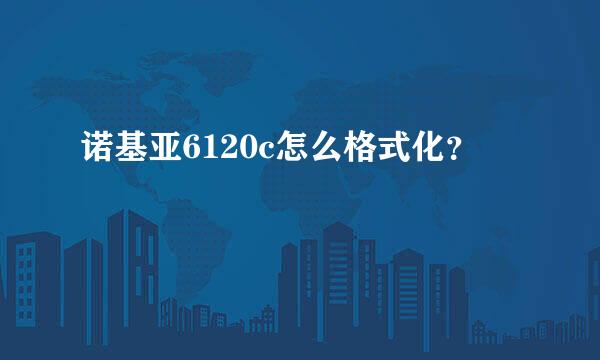 诺基亚6120c怎么格式化?